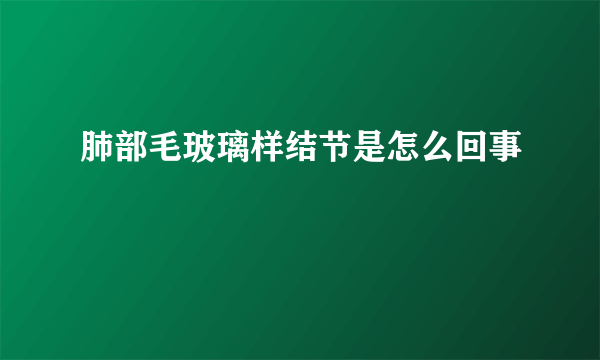 肺部毛玻璃样结节是怎么回事